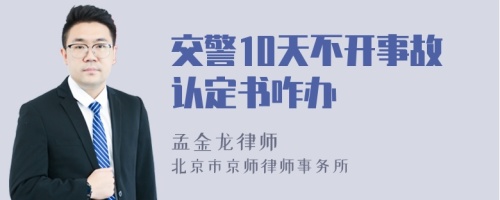 交警10天不开事故认定书咋办

孟金龙律师

北京市京师律师事务所